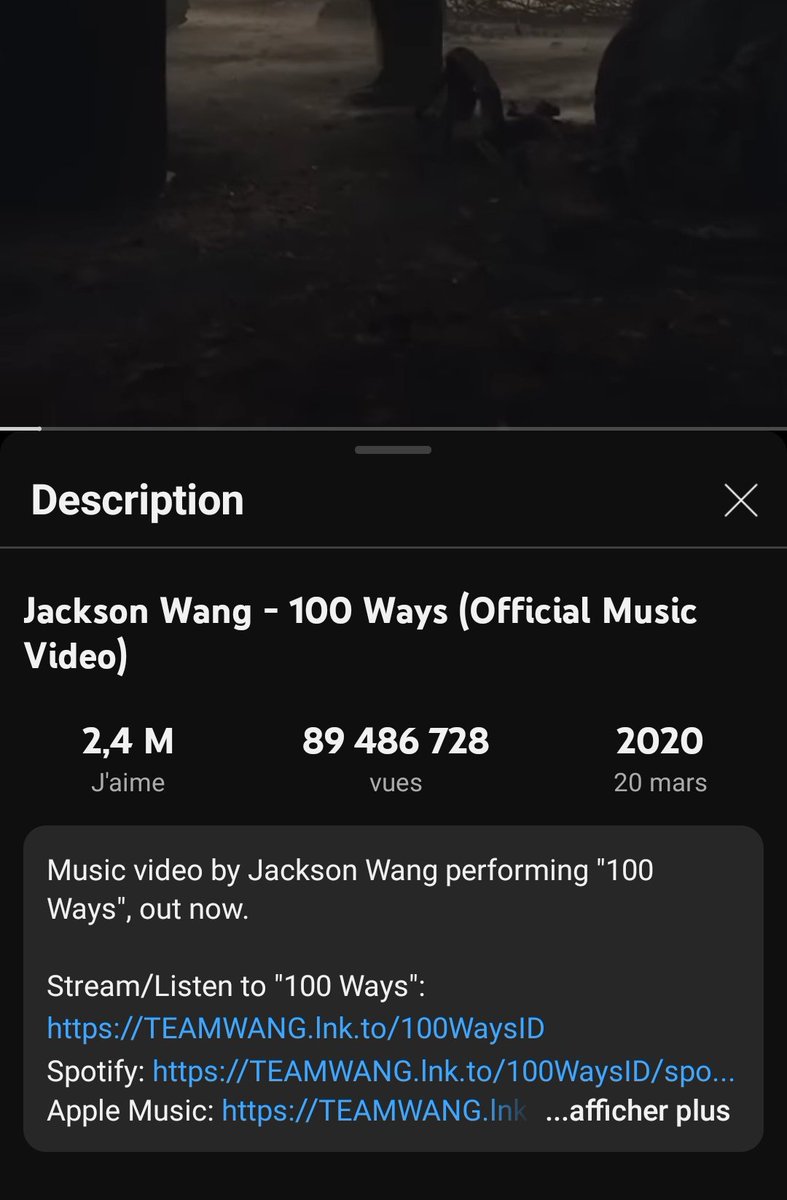 Description

Jackson Wang - 100 Ways (Official Music Video)

2,4 M
J'aime

89 486 728
vues

2020
20 mars

Music video by Jackson Wang performing "100 Ways", out now.

Stream/Listen to "100 Ways":
https://TEAMWANG.lnk.to/100WaysID
Spotify: https://TEAMWANG.lnk.to/100WaysID/spo...
Apple Music: https://TEAMWANG.lnk ...afficher plus